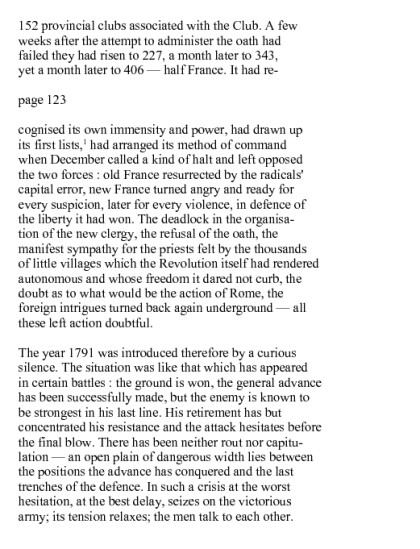 152 provincial clubs associated with the Club. A few weeks after the attempt to administer the oath had failed they had risen to 227, a month later to 343, yet a month later to 406 — half France. It had re-

page 123

cognised its own immensity and power, had drawn up its first lists,$^1$ had arranged its method of command when December called a kind of halt and left opposed the two forces : old France resurrected by the radicals' capital error, new France turned angry and ready for every suspicion, later for every violence, in defence of the liberty it had won. The deadlock in the organisation of the new clergy, the refusal of the oath, the manifest sympathy for the priests felt by the thousands of little villages which the Revolution itself had rendered autonomous and whose freedom it dared not curb, the doubt as to what would be the action of Rome, the foreign intrigues turned back again underground — all these left action doubtful.

The year 1791 was introduced therefore by a curious silence. The situation was like that which has appeared in certain battles : the ground is won, the general advance has been successfully made, but the enemy is known to be strongest in his last line. His retirement has but concentrated his resistance and the attack hesitates before the final blow. There has been neither rout nor capitulation — an open plain of dangerous width lies between the positions the advance has conquered and the last trenches of the defence. In such a crisis at the worst hesitation, at the best delay, seizes on the victorious army; its tension relaxes; the men talk to each other.